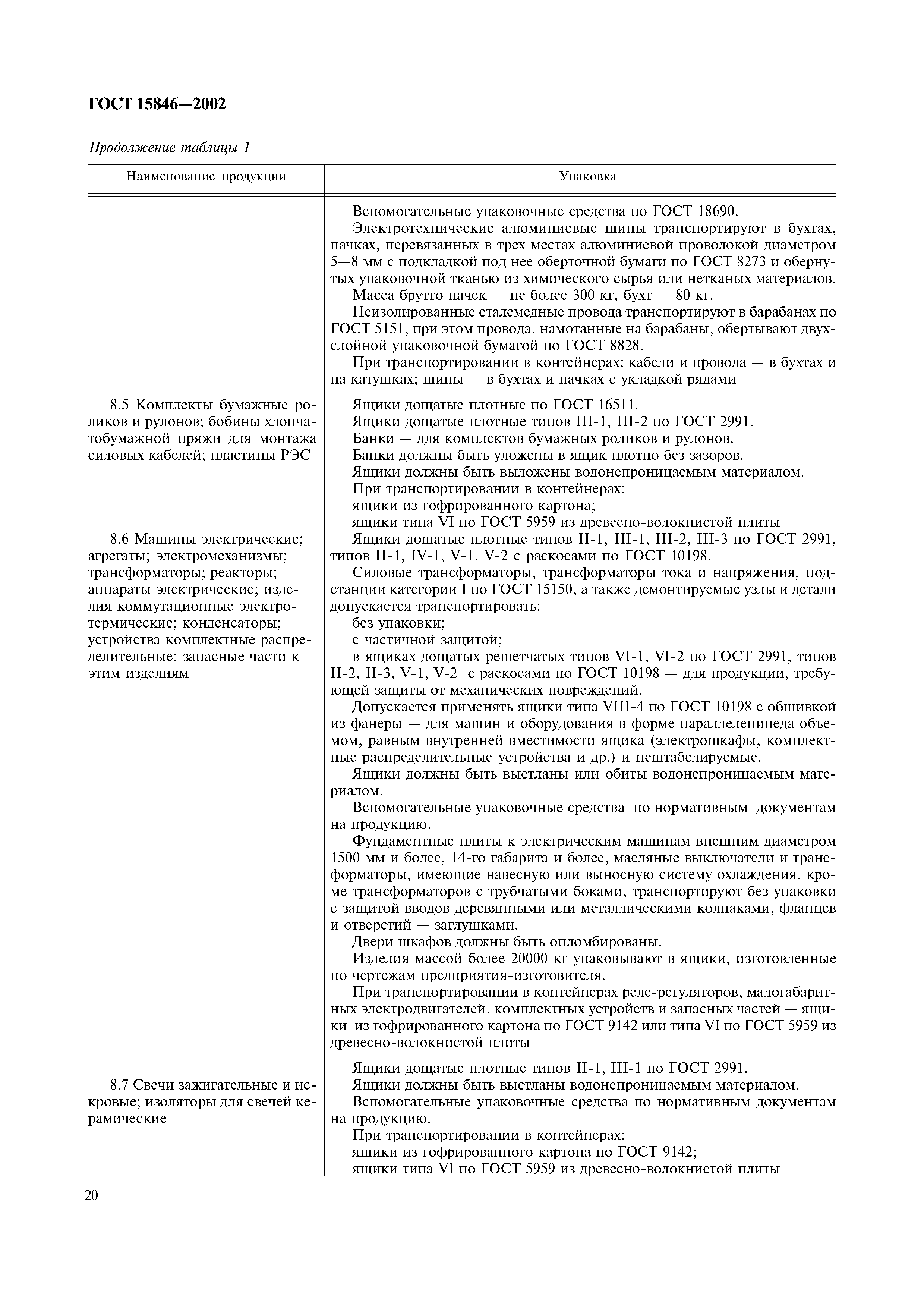 ГОСТ 15846—2002

Продолжение таблицы 1

| Наименование продукции | Упаковка |
|---|---|
| | Вспомогательные упаковочные средства по ГОСТ 18690. Электротехнические алюминиевые шины транспортируют в бухтах, пачках, перевязанных в трех местах алюминиевой проволокой диаметром 5—8 мм с подкладкой под нее оберточной бумаги по ГОСТ 8273 и обернутых упаковочной тканью из химического сырья или нетканых материалов. Масса брутто пачек — не более 300 кг, бухт — 80 кг. Неизолированные сталемедные провода транспортируют в барабанах по ГОСТ 5151, при этом провода, намотанные на барабаны, обертывают двухслойной упаковочной бумагой по ГОСТ 8828. При транспортировании в контейнерах: кабели и провода — в бухтах и на катушках; шины — в бухтах и пачках с укладкой рядами |
| 8.5 Комплекты бумажные роликов и рулонов; бобины хлопчатобумажной пряжи для монтажа силовых кабелей; пластины РЭС | Ящики дощатые плотные по ГОСТ 16511. Ящики дощатые плотные типов III-1, III-2 по ГОСТ 2991. Банки — для комплектов бумажных роликов и рулонов. Банки должны быть уложены в ящик плотно без зазоров. Ящики должны быть выложены водонепроницаемым материалом. При транспортировании в контейнерах: ящики из гофрированного картона; ящики типа VI по ГОСТ 5959 из древесно-волокнистой плиты |
| 8.6 Машины электрические; агрегаты; электромеханизмы; трансформаторы; реакторы; аппараты электрические; изделия коммутационные электротермические; конденсаторы; устройства комплектные распределительные; запасные части к этим изделиям | Ящики дощатые плотные типов II-1, III-1, III-2, III-3 по ГОСТ 2991, типов II-1, IV-1, V-1, V-2 с раскосами по ГОСТ 10198. Силовые трансформаторы, трансформаторы тока и напряжения, подстанции категории I по ГОСТ 15150, а также демонтируемые узлы и детали допускается транспортировать: без упаковки; с частичной защитой; в ящиках дощатых решетчатых типов VI-1, VI-2 по ГОСТ 2991, типов II-2, II-3, V-1, V-2 с раскосами по ГОСТ 10198 — для продукции, требующей защиты от механических повреждений. Допускается применять ящики типа VIII-4 по ГОСТ 10198 с обшивкой из фанеры — для машин и оборудования в форме параллелепипеда объемом, равным внутренней вместимости ящика (электрошкафы, комплектные распределительные устройства и др.) и нештабелируемые. Ящики должны быть выстланы или обиты водонепроницаемым материалом. Вспомогательные упаковочные средства по нормативным документам на продукцию. Фундаментные плиты к электрическим машинам внешним диаметром 1500 мм и более, 14-го габарита и более, масляные выключатели и трансформаторы, имеющие навесную или выносную систему охлаждения, кроме трансформаторов с трубчатыми боками, транспортируют без упаковки с защитой вводов деревянными или металлическими колпаками, фланцев и отверстий — заглушками. Двери шкафов должны быть опломбированы. Изделия массой более 20000 кг упаковывают в ящики, изготовленные по чертежам предприятия-изготовителя. При транспортировании в контейнерах реле-регуляторов, малогабаритных электродвигателей, комплектных устройств и запасных частей — ящики из гофрированного картона по ГОСТ 9142 или типа VI по ГОСТ 5959 из древесно-волокнистой плиты |
| 8.7 Свечи зажигательные и искровые; изоляторы для свечей керамические | Ящики дощатые плотные типов II-1, III-1 по ГОСТ 2991. Ящики должны быть выстланы водонепроницаемым материалом. Вспомогательные упаковочные средства по нормативным документам на продукцию. При транспортировании в контейнерах: ящики из гофрированного картона по ГОСТ 9142; ящики типа VI по ГОСТ 5959 из древесно-волокнистой плиты |

20